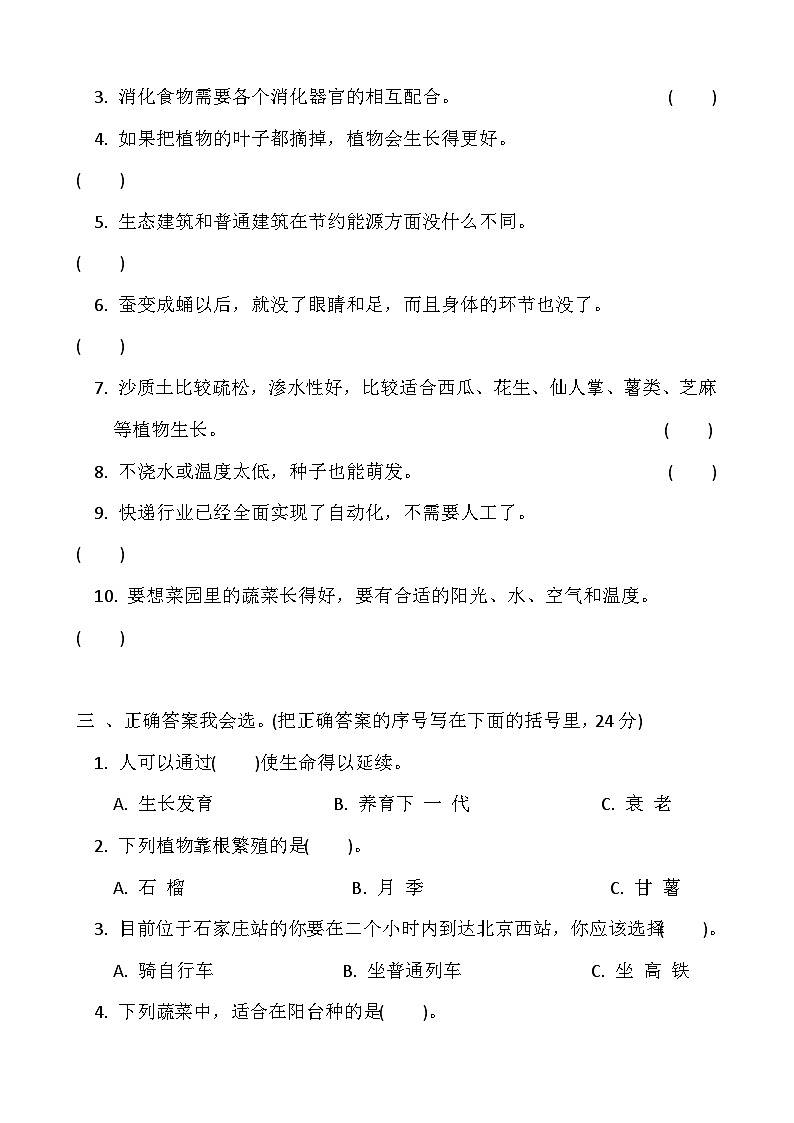 3. 消化食物需要各个消化器官的相互配合。 ( )

4. 如果把植物的叶子都摘掉，植物会生长得更好。

( )

5. 生态建筑和普通建筑在节约能源方面没什么不同。

( )

6. 蚕变成蛹以后，就没了眼睛和足，而且身体的环节也没了。

( )

7. 沙质土比较疏松，渗水性好，比较适合西瓜、花生、仙人掌、薯类、芝麻等植物生长。 ( )

8. 不浇水或温度太低，种子也能萌发。 ( )

9. 快递行业已经全面实现了自动化，不需要人工了。

( )

10. 要想菜园里的蔬菜长得好，要有合适的阳光、水、空气和温度。

( )

三 、正确答案我会选。(把正确答案的序号写在下面的括号里，24 分)

1. 人可以通过( )使生命得以延续。

A. 生长发育 B. 养育下 一 代 C. 衰 老

2. 下列植物靠根繁殖的是( )。

A. 石 榴 B. 月 季 C. 甘 薯

3. 目前位于石家庄站的你要在二个小时内到达北京西站，你应该选择( )。

A. 骑自行车 B. 坐普通列车 C. 坐 高 铁

4. 下列蔬菜中，适合在阳台种的是( )。